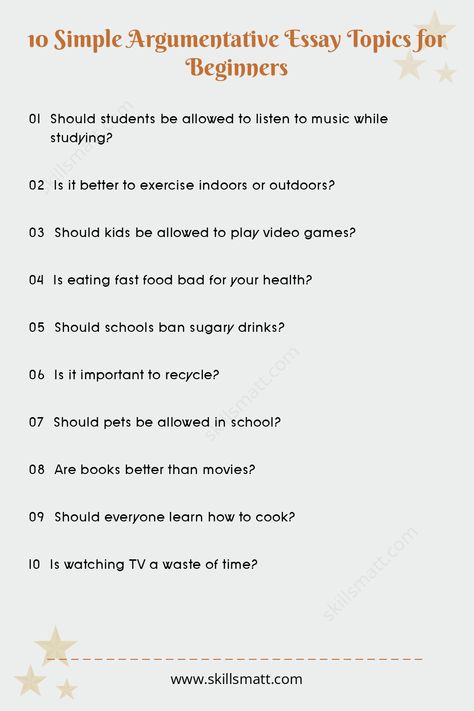 10 Simple Argumentative Essay Topics for Beginners

01 Should students be allowed to listen to music while studying?

02 Is it better to exercise indoors or outdoors?

03 Should kids be allowed to play video games?

04 Is eating fast food bad for your health?

05 Should schools ban sugary drinks?

06 Is it important to recycle?

07 Should pets be allowed in school?

08 Are books better than movies?

09 Should everyone learn how to cook?

10 Is watching TV a waste of time?

skillsmatt.com

skillsmatt.com

skillsmatt.com

www.skillsmatt.com